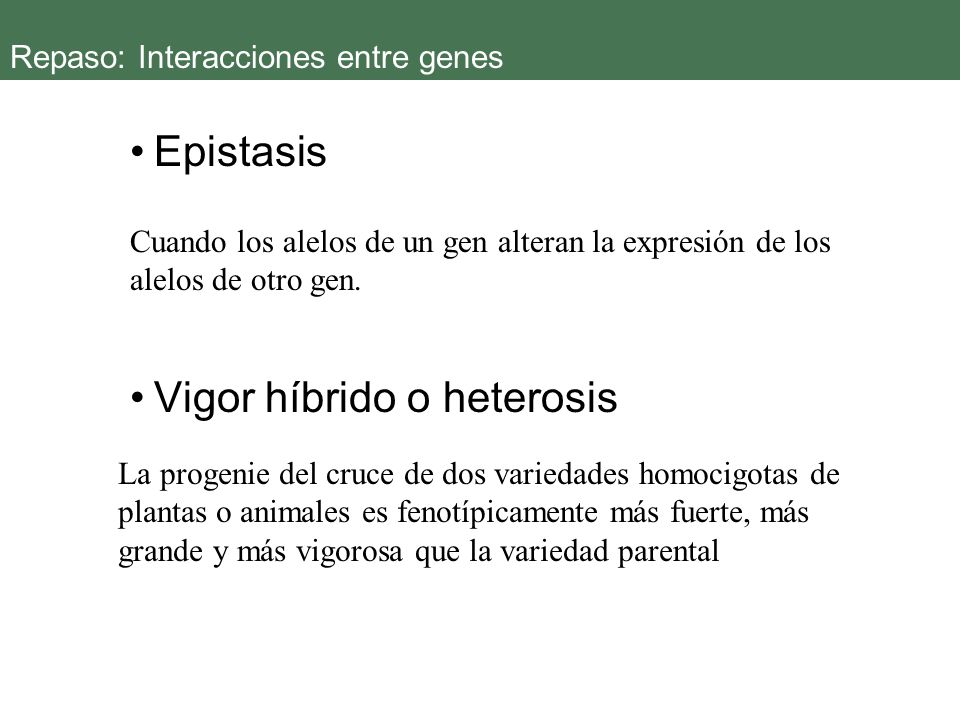 Repaso: Interacciones entre genes

• Epistasis

Cuando los alelos de un gen alteran la expresión de los alelos de otro gen.

• Vigor híbrido o heterosis

La progenie del cruce de dos variedades homocigotas de plantas o animales es fenotípicamente más fuerte, más grande y más vigorosa que la variedad parental